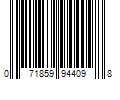 0 71859 94409 8